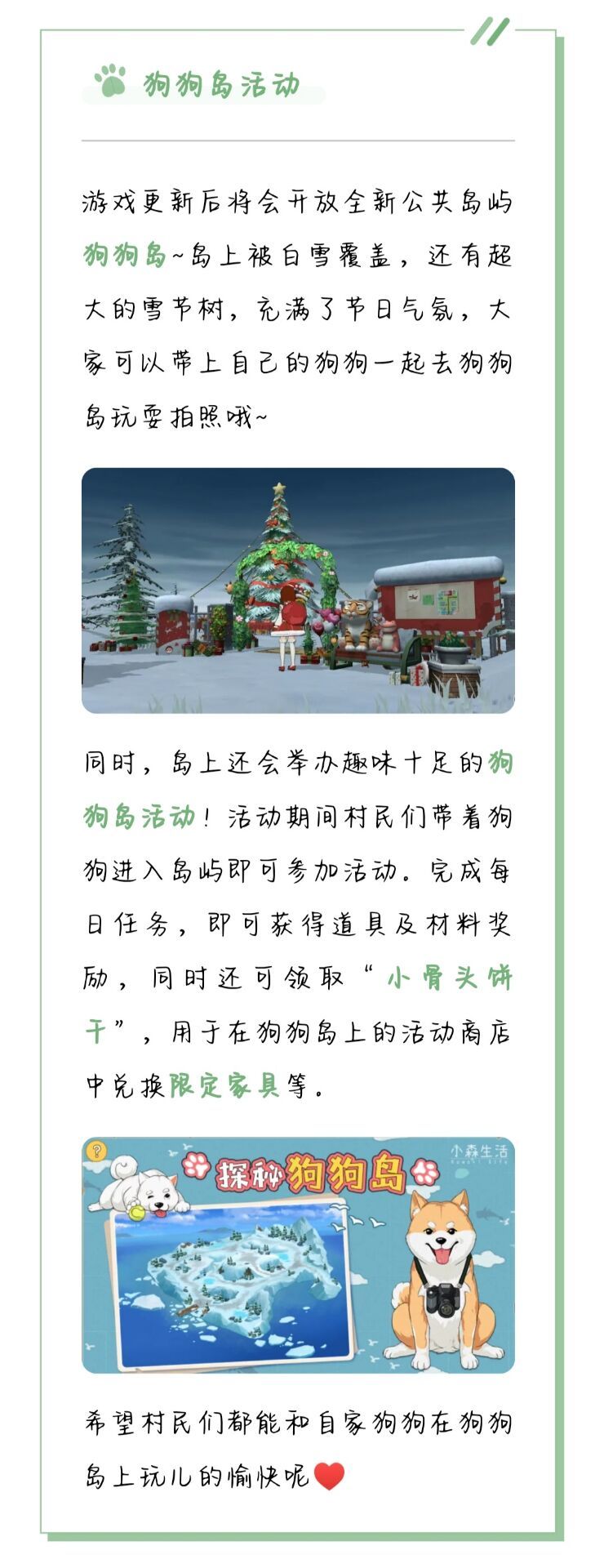 狗狗岛活动

游戏更新后将会开放全新公共岛屿狗狗岛~岛上被白雪覆盖，还有超大的雪节树，充满了节日气氛，大家可以带上自己的狗狗一起去狗狗岛玩耍拍照哦~

同时，岛上还会举办趣味十足的狗狗岛活动！活动期间村民们带着狗狗进入岛屿即可参加活动。完成每日任务，即可获得道具及材料奖励，同时还可领取“小骨头饼干”，用于在狗狗岛上的活动商店中兑换限定家具等。

探秘狗狗岛

小森生活

希望村民们都能和自家狗狗在狗狗岛上玩儿的愉快呢